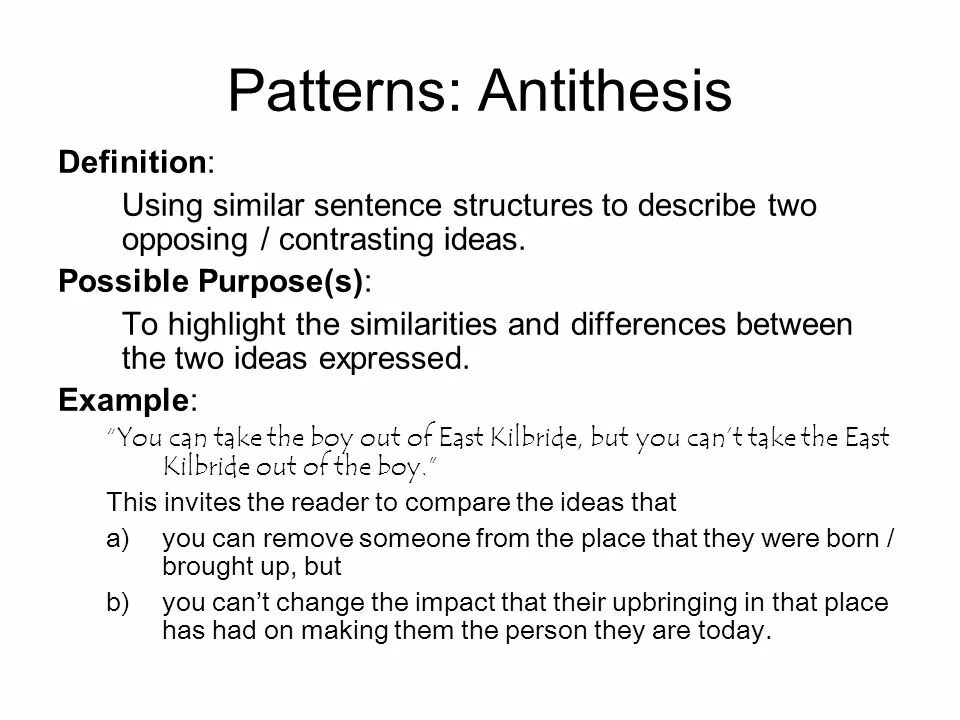 Patterns: Antithesis

Definition:

Using similar sentence structures to describe two opposing / contrasting ideas.

Possible Purpose(s):

To highlight the similarities and differences between the two ideas expressed.

Example:

"You can take the boy out of East Kilbride, but you can't take the East Kilbride out of the boy."

This invites the reader to compare the ideas that

a) you can remove someone from the place that they were born / brought up, but

b) you can't change the impact that their upbringing in that place has had on making them the person they are today.